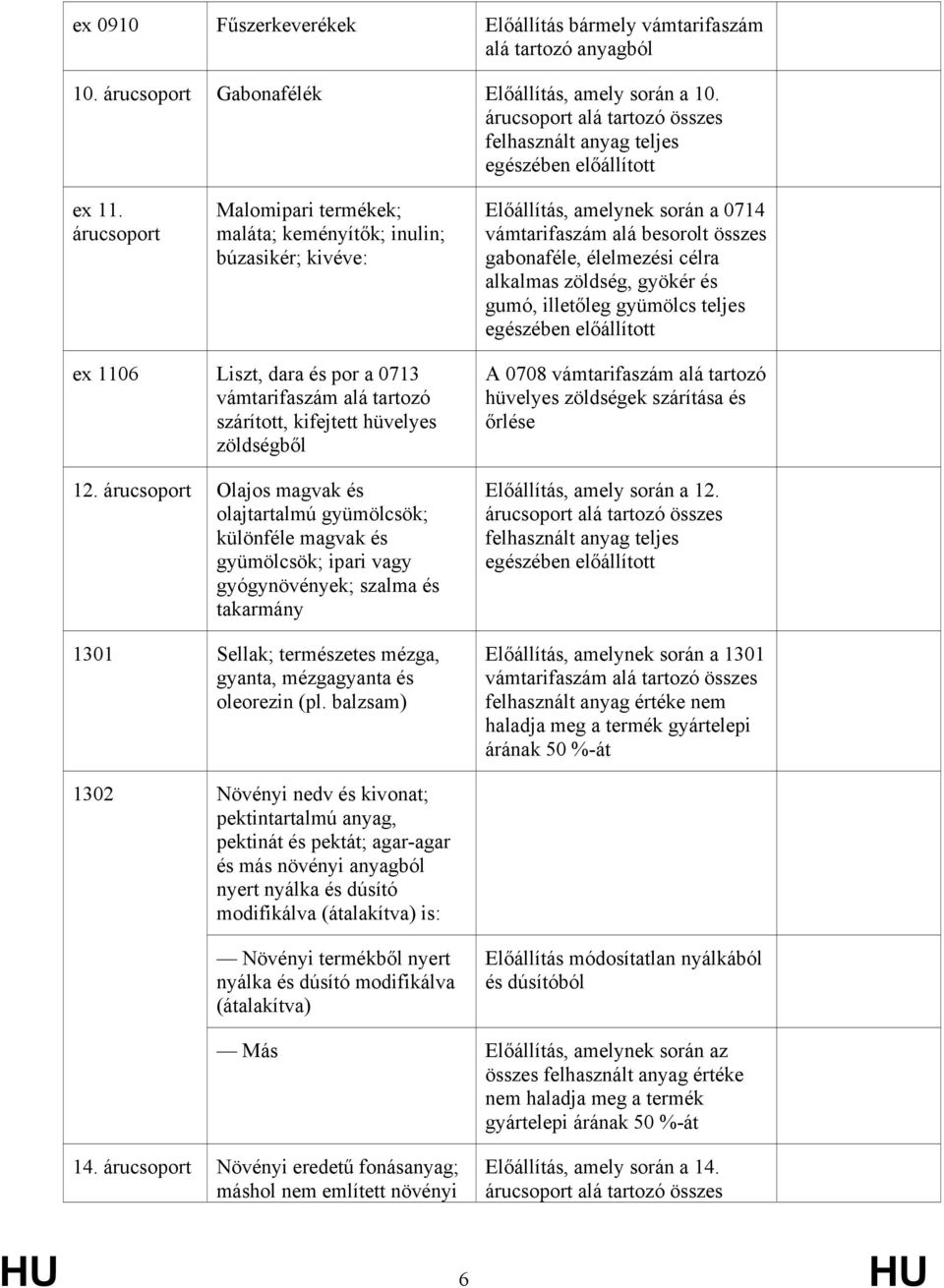 | | | |
|---|---|---|
| ex 0910 | Fűszerkeverékek | Előállítás bármely vámtarifaszám alá tartozó anyagból |
| 10. árucsoport | Gabonafélék | Előállítás, amely során a 10. árucsoport alá tartozó összes felhasznált anyag teljes egészében előállított |
| ex 11. árucsoport | Malomipari termékek; maláta; keményítők; inulin; búzasikér; kivéve: | Előállítás, amelynek során a 0714 vámtarifaszám alá besorolt összes gabonaféle, élelmezési célra alkalmas zöldség, gyökér és gumó, illetőleg gyümölcs teljes egészében előállított |
| ex 1106 | Liszt, dara és por a 0713 vámtarifaszám alá tartozó szárított, kifejtett hüvelyes zöldségből | A 0708 vámtarifaszám alá tartozó hüvelyes zöldségek szárítása és őrlése |
| 12. árucsoport | Olajos magvak és olajtartalmú gyümölcsök; különféle magvak és gyümölcsök; ipari vagy gyógynövények; szalma és takarmány | Előállítás, amely során a 12. árucsoport alá tartozó összes felhasznált anyag teljes egészében előállított |
| 1301 | Sellak; természetes mézga, gyanta, mézgagyanta és oleorezin (pl. balzsam) | Előállítás, amelynek során a 1301 vámtarifaszám alá tartozó összes felhasznált anyag értéke nem haladja meg a termék gyártelepi árának 50 %-át |
| 1302 | Növényi nedv és kivonat; pektintartalmú anyag, pektinát és pektát; agar-agar és más növényi anyagból nyert nyálka és dúsító modifikálva (átalakítva) is: | |
| | — Növényi termékből nyert nyálka és dúsító modifikálva (átalakítva) | Előállítás módosítatlan nyálkából és dúsítóból |
| | — Más | Előállítás, amelynek során az összes felhasznált anyag értéke nem haladja meg a termék gyártelepi árának 50 %-át |
| 14. árucsoport | Növényi eredetű fonásanyag; máshol nem említett növényi | Előállítás, amely során a 14. árucsoport alá tartozó összes |

HU 6 HU